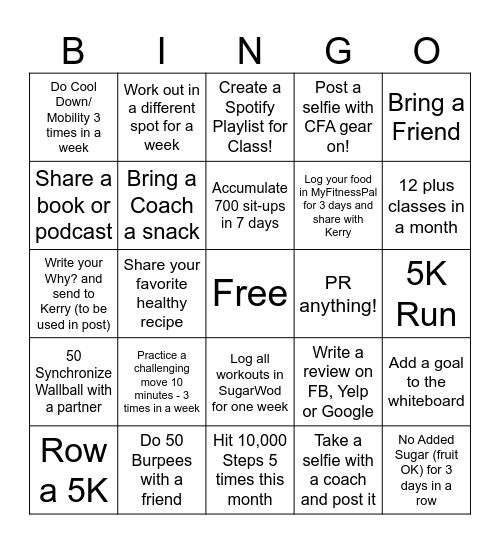 | B | I | N | G | O |
|---|---|---|---|---|
| Do Cool Down/ Mobility 3 times in a week | Work out in a different spot for a week | Create a Spotify Playlist for Class! | Post a selfie with CFA gear on! | Bring a Friend |
| Share a book or podcast | Bring a Coach a snack | Accumulate 700 sit-ups in 7 days | Log your food in MyFitnessPal for 3 days and share with Kerry | 12 plus classes in a month |
| Write your Why? and send to Kerry (to be used in post) | Share your favorite healthy recipe | Free | PR anything! | 5K Run |
| 50 Synchronize Wallball with a partner | Practice a challenging move 10 minutes - 3 times in a week | Log all workouts in SugarWod for one week | Write a review on FB, Yelp or Google | Add a goal to the whiteboard |
| Row a 5K | Do 50 Burpees with a friend | Hit 10,000 Steps 5 times this month | Take a selfie with a coach and post it | No Added Sugar (fruit OK) for 3 days in a row |